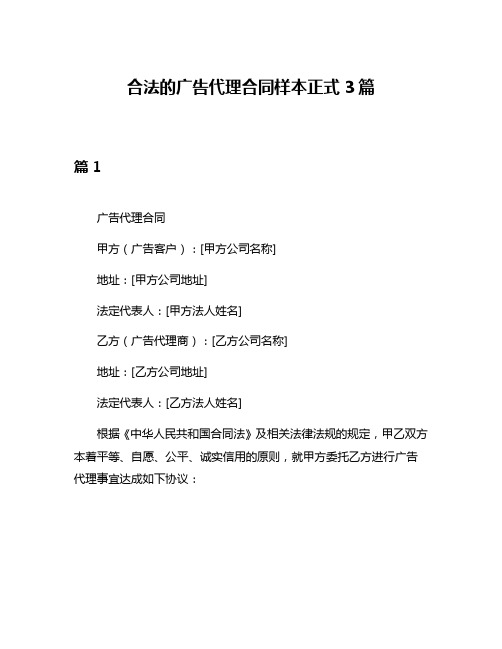 合法的广告代理合同样本正式 3 篇

篇 1

广告代理合同

甲方（广告客户）：[甲方公司名称]

地址：[甲方公司地址]

法定代表人：[甲方法人姓名]

乙方（广告代理商）：[乙方公司名称]

地址：[乙方公司地址]

法定代表人：[乙方法人姓名]

根据《中华人民共和国合同法》及相关法律法规的规定，甲乙双方本着平等、自愿、公平、诚实信用的原则，就甲方委托乙方进行广告代理事宜达成如下协议：